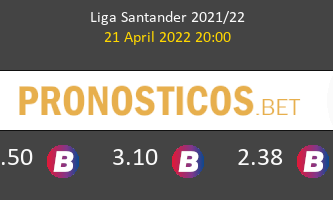 Liga Santander 2021/22
21 April 2022 20:00

PRONOSTICOS.BET

.50 B 3.10 B 2.38 B